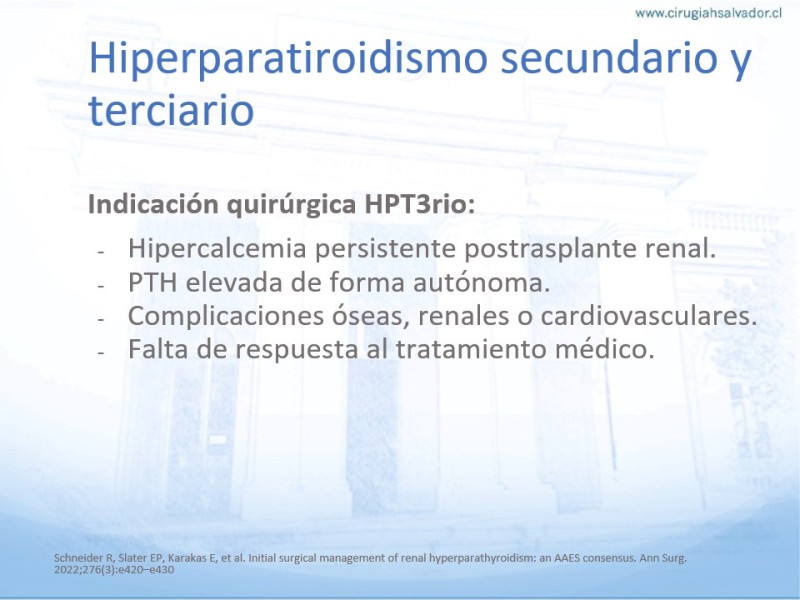 www.cirugiahsalvador.cl

Hiperparatiroidismo secundario y terciario

Indicación quirúrgica HPT3rio:

- Hipercalcemia persistente postrasplante renal.
- PTH elevada de forma autónoma.
- Complicaciones óseas, renales o cardiovasculares.
- Falta de respuesta al tratamiento médico.

Schneider R, Slater EP, Karakas E, et al. Initial surgical management of renal hyperparathyroidism: an AAES consensus. Ann Surg. 2022;276(3):e420–e430